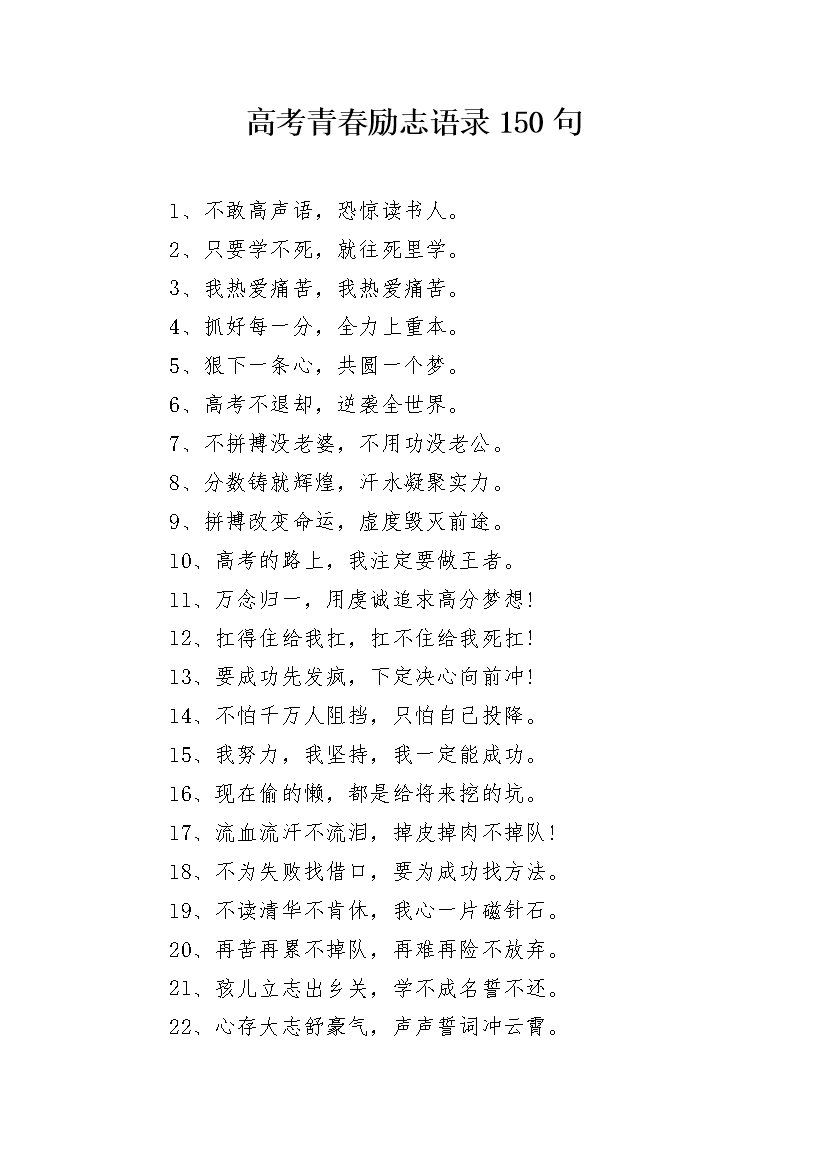 高考青春励志语录 150 句

1、不敢高声语，恐惊读书人。

2、只要学不死，就往死里学。

3、我热爱痛苦，我热爱痛苦。

4、抓好每一分，全力上重本。

5、狠下一条心，共圆一个梦。

6、高考不退却，逆袭全世界。

7、不拼搏没老婆，不用功没老公。

8、分数铸就辉煌，汗水凝聚实力。

9、拼搏改变命运，虚度毁灭前途。

10、高考的路上，我注定要做王者。

11、万念归一，用虔诚追求高分梦想!

12、扛得住给我扛，扛不住给我死扛!

13、要成功先发疯，下定决心向前冲!

14、不怕千万人阻挡，只怕自己投降。

15、我努力，我坚持，我一定能成功。

16、现在偷的懒，都是给将来挖的坑。

17、流血流汗不流泪，掉皮掉肉不掉队!

18、不为失败找借口，要为成功找方法。

19、不读清华不肯休，我心一片磁针石。

20、再苦再累不掉队，再难再险不放弃。

21、孩儿立志出乡关，学不成名誓不还。

22、心存大志舒豪气，声声誓词冲云霄。